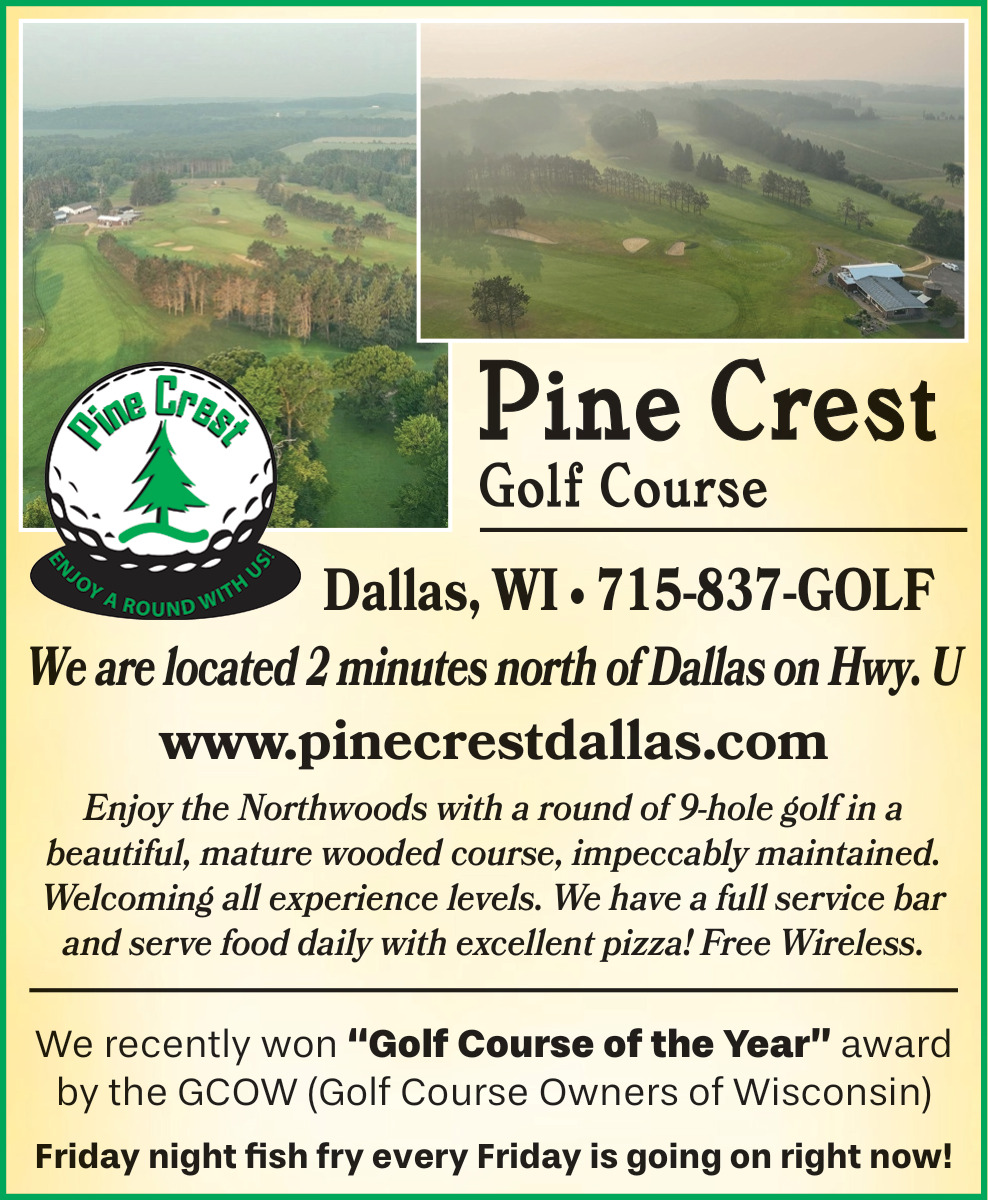 Pine Crest

ENJOY A ROUND WITH US!

Pine Crest
Golf Course

Dallas, WI • 715-837-GOLF

We are located 2 minutes north of Dallas on Hwy. U

www.pinecrestdallas.com

Enjoy the Northwoods with a round of 9-hole golf in a beautiful, mature wooded course, impeccably maintained. Welcoming all experience levels. We have a full service bar and serve food daily with excellent pizza! Free Wireless.

We recently won "Golf Course of the Year" award by the GCOW (Golf Course Owners of Wisconsin)

Friday night fish fry every Friday is going on right now!